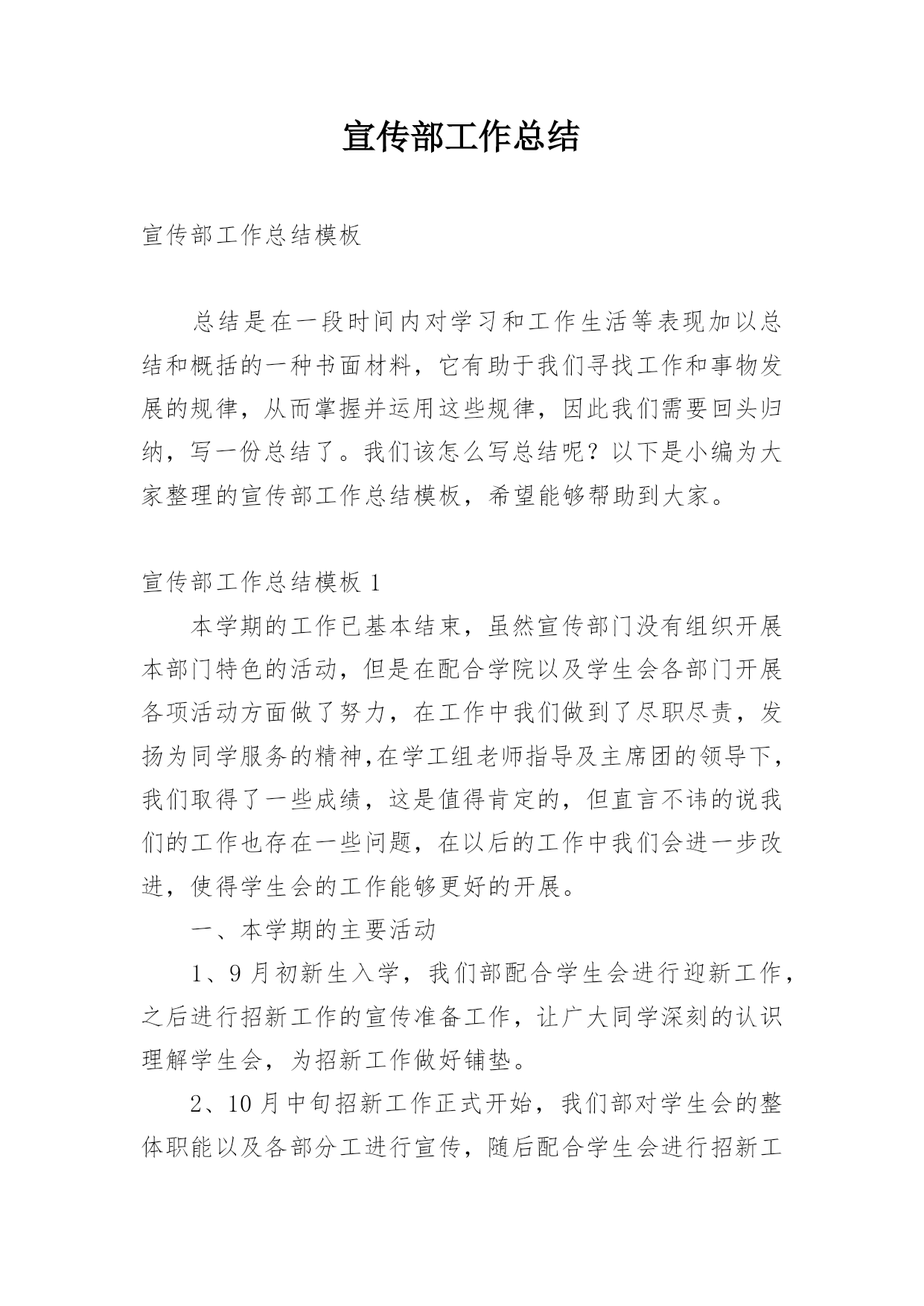 宣传部工作总结

宣传部工作总结模板

总结是在一段时间内对学习和工作生活等表现加以总结和概括的一种书面材料，它有助于我们寻找工作和事物发展的规律，从而掌握并运用这些规律，因此我们需要回头归纳，写一份总结了。我们该怎么写总结呢？以下是小编为大家整理的宣传部工作总结模板，希望能够帮助到大家。

宣传部工作总结模板 1

本学期的工作已基本结束，虽然宣传部门没有组织开展本部门特色的活动，但是在配合学院以及学生会各部门开展各项活动方面做了努力，在工作中我们做到了尽职尽责，发扬为同学服务的精神,在学工组老师指导及主席团的领导下，我们取得了一些成绩，这是值得肯定的，但直言不讳的说我们的工作也存在一些问题，在以后的工作中我们会进一步改进，使得学生会的工作能够更好的开展。

一、本学期的主要活动

1、9 月初新生入学，我们部配合学生会进行迎新工作，之后进行招新工作的宣传准备工作，让广大同学深刻的认识理解学生会，为招新工作做好铺垫。

2、10 月中旬招新工作正式开始，我们部对学生会的整体职能以及各部分工进行宣传，随后配合学生会进行招新工